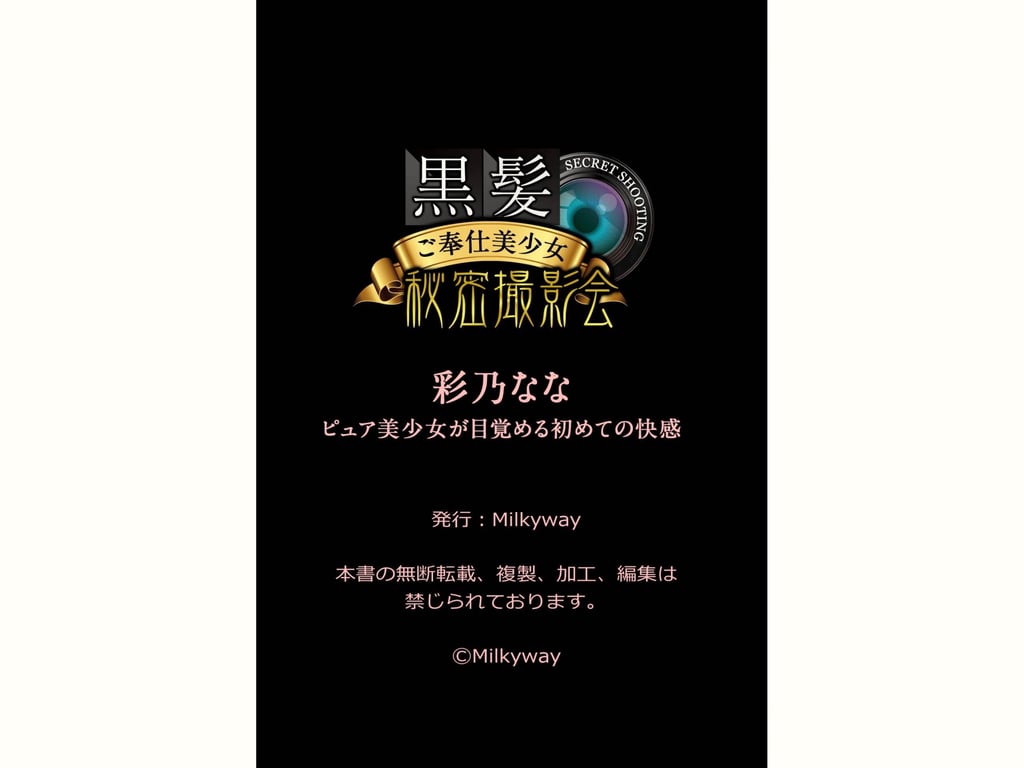 黒髪
SECRET SHOOTING
ご奉仕美少女
秘密撮影会

彩乃なな
ピュア美少女が目覚める初めての快感

発行：Milkyway

本書の無断転載、複製、加工、編集は禁じられております。

©Milkyway